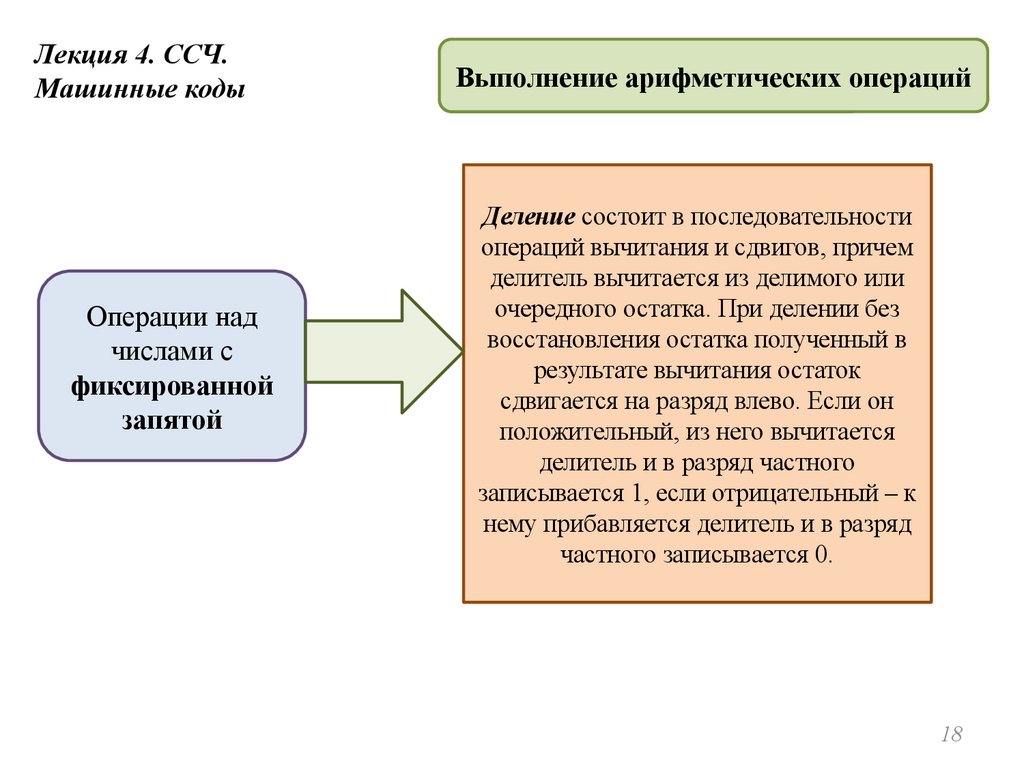 Лекция 4. ССЧ.
Машинные коды

Выполнение арифметических операций

Операции над числами с фиксированной запятой

Деление состоит в последовательности операций вычитания и сдвигов, причем делитель вычитается из делимого или очередного остатка. При делении без восстановления остатка полученный в результате вычитания остаток сдвигается на разряд влево. Если он положительный, из него вычитается делитель и в разряд частного записывается 1, если отрицательный – к нему прибавляется делитель и в разряд частного записывается 0.

18